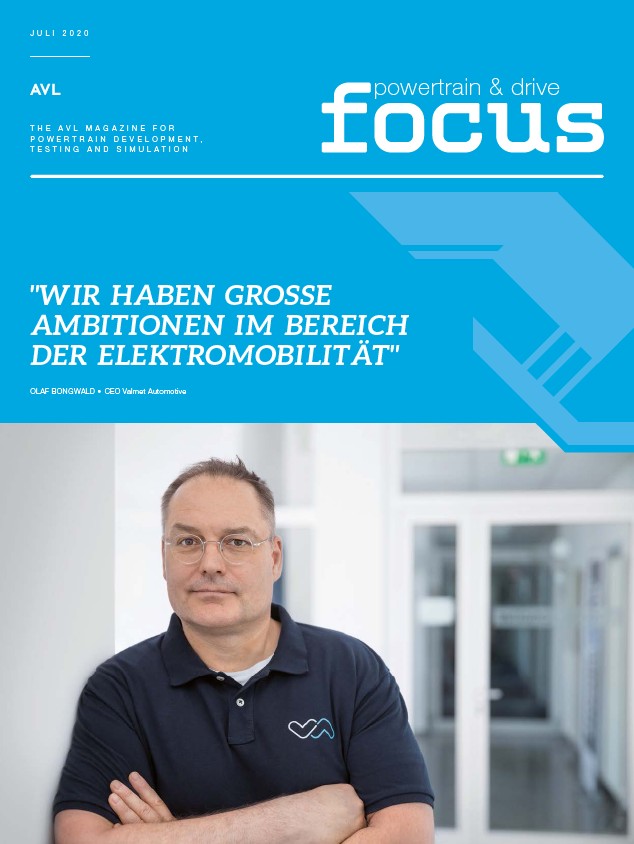 JULI 2020

AVL

THE AVL MAGAZINE FOR POWERTRAIN DEVELOPMENT, TESTING AND SIMULATION

powertrain & drive
focus

"WIR HABEN GROSSE AMBITIONEN IM BEREICH DER ELEKTROMOBILITÄT"

OLAF BONGWALD • CEO Valmet Automotive